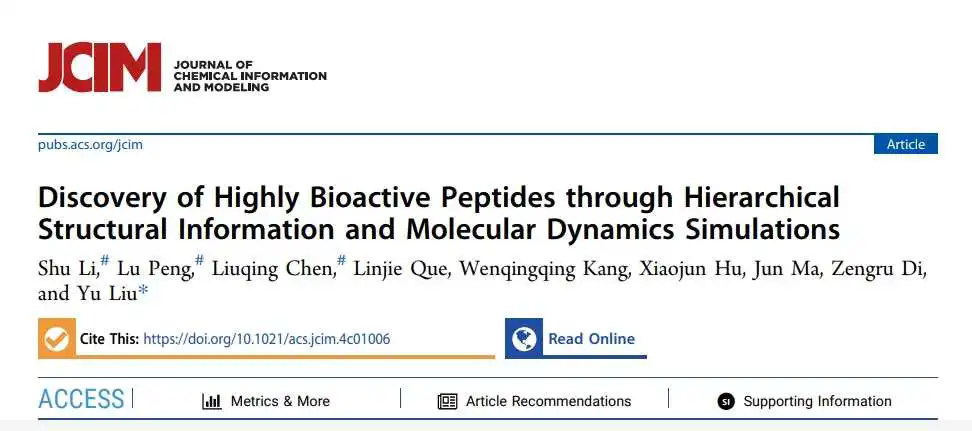 JCIM JOURNAL OF CHEMICAL INFORMATION AND MODELING

pubs.acs.org/jcim

Article

Discovery of Highly Bioactive Peptides through Hierarchical Structural Information and Molecular Dynamics Simulations

Shu Li,# Lu Peng,# Liuqing Chen,# Linjie Que, Wenqingqing Kang, Xiaojun Hu, Jun Ma, Zengru Di, and Yu Liu*

Cite This: https://doi.org/10.1021/acs.jcim.4c01006

Read Online

ACCESS | Metrics & More | Article Recommendations | SI Supporting Information